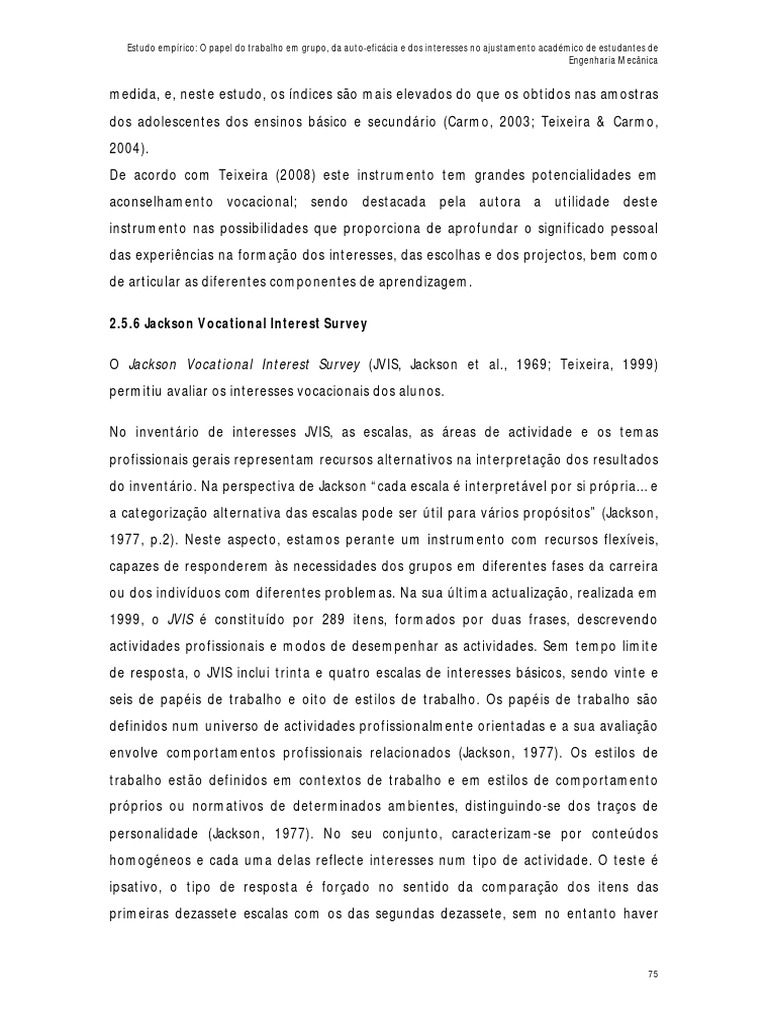 Estudo empírico: O papel do trabalho em grupo, da auto-eficácia e dos interesses no ajustamento académico de estudantes de Engenharia Mecânica

medida, e, neste estudo, os índices são mais elevados do que os obtidos nas amostras dos adolescentes dos ensinos básico e secundário (Carmo, 2003; Teixeira & Carmo, 2004).
De acordo com Teixeira (2008) este instrumento tem grandes potencialidades em aconselhamento vocacional; sendo destacada pela autora a utilidade deste instrumento nas possibilidades que proporciona de aprofundar o significado pessoal das experiências na formação dos interesses, das escolhas e dos projectos, bem como de articular as diferentes componentes de aprendizagem.

2.5.6 Jackson Vocational Interest Survey

O Jackson Vocational Interest Survey (JVIS, Jackson et al., 1969; Teixeira, 1999) permitiu avaliar os interesses vocacionais dos alunos.

No inventário de interesses JVIS, as escalas, as áreas de actividade e os temas profissionais gerais representam recursos alternativos na interpretação dos resultados do inventário. Na perspectiva de Jackson “cada escala é interpretável por si própria... e a categorização alternativa das escalas pode ser útil para vários propósitos” (Jackson, 1977, p.2). Neste aspecto, estamos perante um instrumento com recursos flexíveis, capazes de responderem às necessidades dos grupos em diferentes fases da carreira ou dos indivíduos com diferentes problemas. Na sua última actualização, realizada em 1999, o JVIS é constituído por 289 itens, formados por duas frases, descrevendo actividades profissionais e modos de desempenhar as actividades. Sem tempo limite de resposta, o JVIS inclui trinta e quatro escalas de interesses básicos, sendo vinte e seis de papéis de trabalho e oito de estilos de trabalho. Os papéis de trabalho são definidos num universo de actividades profissionalmente orientadas e a sua avaliação envolve comportamentos profissionais relacionados (Jackson, 1977). Os estilos de trabalho estão definidos em contextos de trabalho e em estilos de comportamento próprios ou normativos de determinados ambientes, distinguindo-se dos traços de personalidade (Jackson, 1977). No seu conjunto, caracterizam-se por conteúdos homogéneos e cada uma delas reflecte interesses num tipo de actividade. O teste é ipsativo, o tipo de resposta é forçado no sentido da comparação dos itens das primeiras dezassete escalas com os das segundas dezassete, sem no entanto haver

75